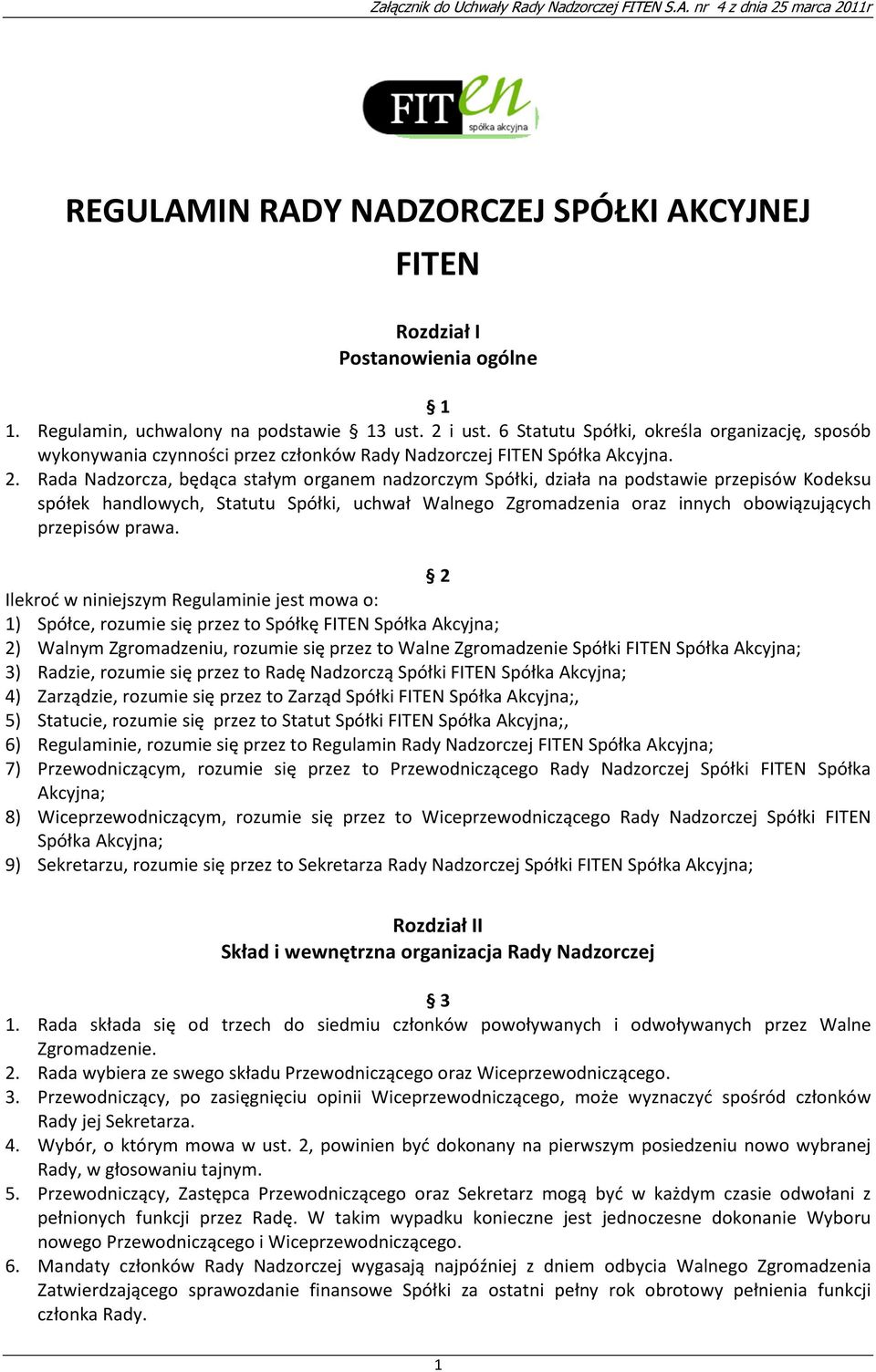 Załącznik do Uchwały Rady Nadzorczej FITEN S.A. nr 4 z dnia 25 marca 2011r

FITen spółka akcyjna

REGULAMIN RADY NADZORCZEJ SPÓŁKI AKCYJNEJ FITEN

Rozdział I
Postanowienia ogólne

§ 1
1. Regulamin, uchwalony na podstawie § 13 ust. 2 i ust. 6 Statutu Spółki, określa organizację, sposób wykonywania czynności przez członków Rady Nadzorczej FITEN Spółka Akcyjna.
2. Rada Nadzorcza, będąca stałym organem nadzorczym Spółki, działa na podstawie przepisów Kodeksu spółek handlowych, Statutu Spółki, uchwał Walnego Zgromadzenia oraz innych obowiązujących przepisów prawa.

§ 2
Ilekroć w niniejszym Regulaminie jest mowa o:
1) Spółce, rozumie się przez to Spółkę FITEN Spółka Akcyjna;
2) Walnym Zgromadzeniu, rozumie się przez to Walne Zgromadzenie Spółki FITEN Spółka Akcyjna;
3) Radzie, rozumie się przez to Radę Nadzorczą Spółki FITEN Spółka Akcyjna;
4) Zarządzie, rozumie się przez to Zarząd Spółki FITEN Spółka Akcyjna;,
5) Statucie, rozumie się przez to Statut Spółki FITEN Spółka Akcyjna;,
6) Regulaminie, rozumie się przez to Regulamin Rady Nadzorczej FITEN Spółka Akcyjna;
7) Przewodniczącym, rozumie się przez to Przewodniczącego Rady Nadzorczej Spółki FITEN Spółka Akcyjna;
8) Wiceprzewodniczącym, rozumie się przez to Wiceprzewodniczącego Rady Nadzorczej Spółki FITEN Spółka Akcyjna;
9) Sekretarzu, rozumie się przez to Sekretarza Rady Nadzorczej Spółki FITEN Spółka Akcyjna;

Rozdział II
Skład i wewnętrzna organizacja Rady Nadzorczej

§ 3
1. Rada składa się od trzech do siedmiu członków powoływanych i odwoływanych przez Walne Zgromadzenie.
2. Rada wybiera ze swego składu Przewodniczącego oraz Wiceprzewodniczącego.
3. Przewodniczący, po zasięgnięciu opinii Wiceprzewodniczącego, może wyznaczyć spośród członków Rady jej Sekretarza.
4. Wybór, o którym mowa w ust. 2, powinien być dokonany na pierwszym posiedzeniu nowo wybranej Rady, w głosowaniu tajnym.
5. Przewodniczący, Zastępca Przewodniczącego oraz Sekretarz mogą być w każdym czasie odwołani z pełnionych funkcji przez Radę. W takim wypadku konieczne jest jednoczesne dokonanie Wyboru nowego Przewodniczącego i Wiceprzewodniczącego.
6. Mandaty członków Rady Nadzorczej wygasają najpóźniej z dniem odbycia Walnego Zgromadzenia Zatwierdzającego sprawozdanie finansowe Spółki za ostatni pełny rok obrotowy pełnienia funkcji członka Rady.

1